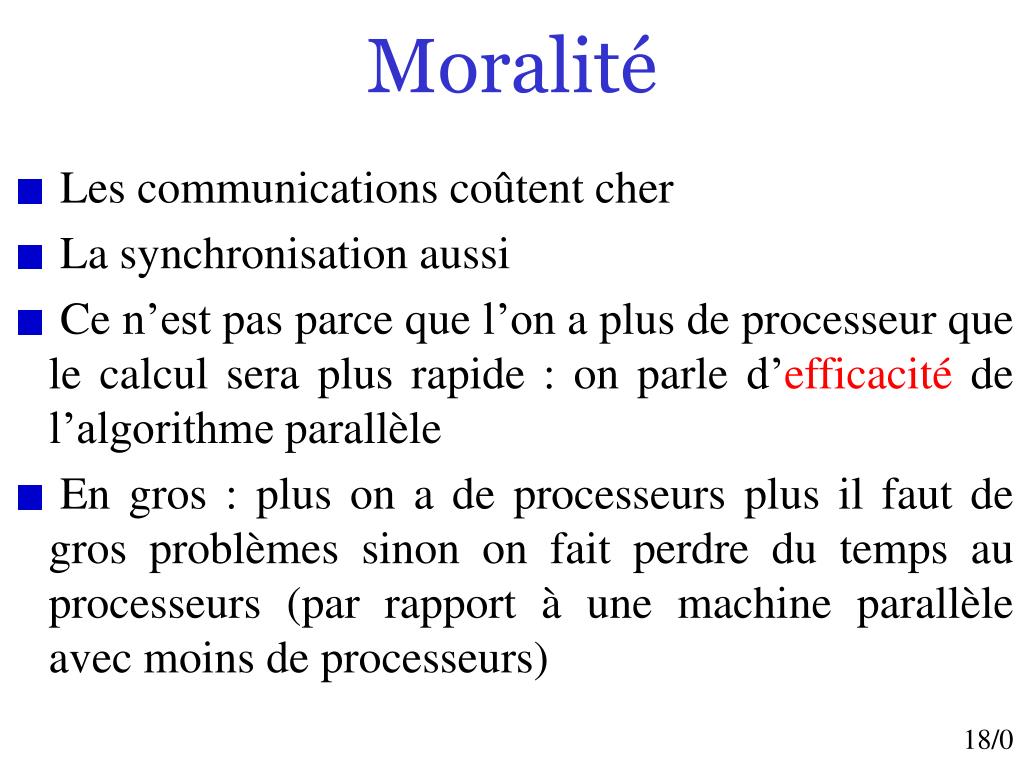 Moralité

Les communications coûtent cher

La synchronisation aussi

Ce n’est pas parce que l’on a plus de processeur que le calcul sera plus rapide : on parle d’efficacité de l’algorithme parallèle

En gros : plus on a de processeurs plus il faut de gros problèmes sinon on fait perdre du temps au processeurs (par rapport à une machine parallèle avec moins de processeurs)

18/0